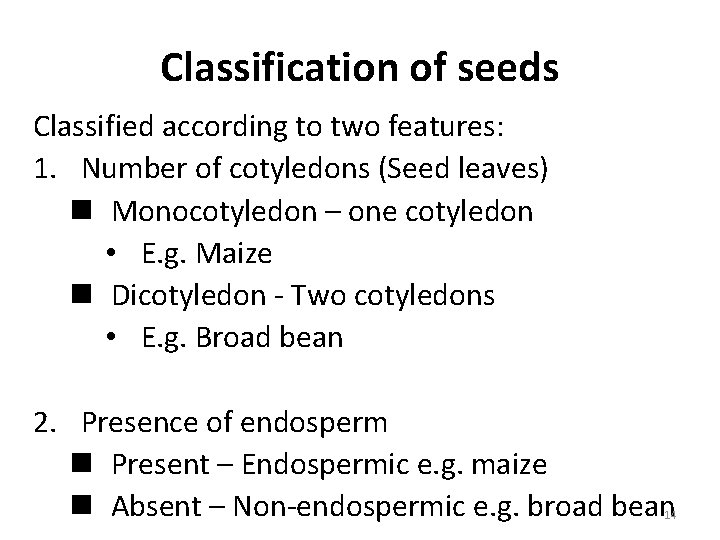 Classification of seeds

Classified according to two features:

1. Number of cotyledons (Seed leaves)

■ Monocotyledon – one cotyledon

• E.g. Maize

■ Dicotyledon - Two cotyledons

• E.g. Broad bean

2. Presence of endosperm

■ Present – Endospermic e.g. maize

■ Absent – Non-endospermic e.g. broad bean

14